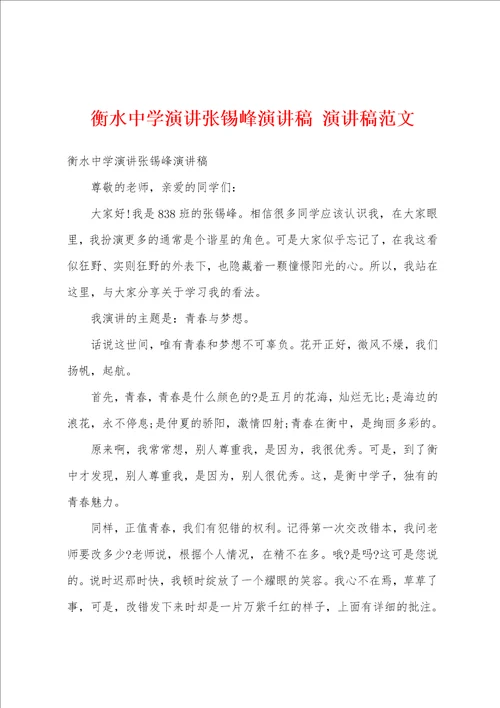 衡水中学演讲张锡峰演讲稿 演讲稿范文

衡水中学演讲张锡峰演讲稿

尊敬的老师，亲爱的同学们：

大家好！我是838班的张锡峰。相信很多同学应该认识我，在大家眼里，我扮演更多的通常是个谐星的角色。可是大家似乎忘记了，在我这看似狂野、实则狂野的外表下，也隐藏着一颗憧憬阳光的心。所以，我站在这里，与大家分享关于学习我的看法。

我演讲的主题是：青春与梦想。

话说这世间，唯有青春和梦想不可辜负。花开正好，微风不燥，我们扬帆，起航。

首先，青春，青春是什么颜色的?是五月的花海，灿烂无比;是海边的浪花，永不停息;是仲夏的骄阳，激情四射;青春在衡中，是绚丽多彩的。

原来啊，我常常想，别人尊重我，是因为，我很优秀。可是，到了衡中才发现，别人尊重我，是因为，别人很优秀。这，是衡中学子，独有的青春魅力。

同样，正值青春，我们有犯错的权利。记得第一次交改错本，我问老师要改多少?老师说，根据个人情况，在精不在多。哦?是吗?这可是您说的。说时迟那时快，我顿时绽放了一个耀眼的笑容。我心不在焉，草草了事，可是，改错发下来时却是一片万紫千红的样子，上面有详细的批注。